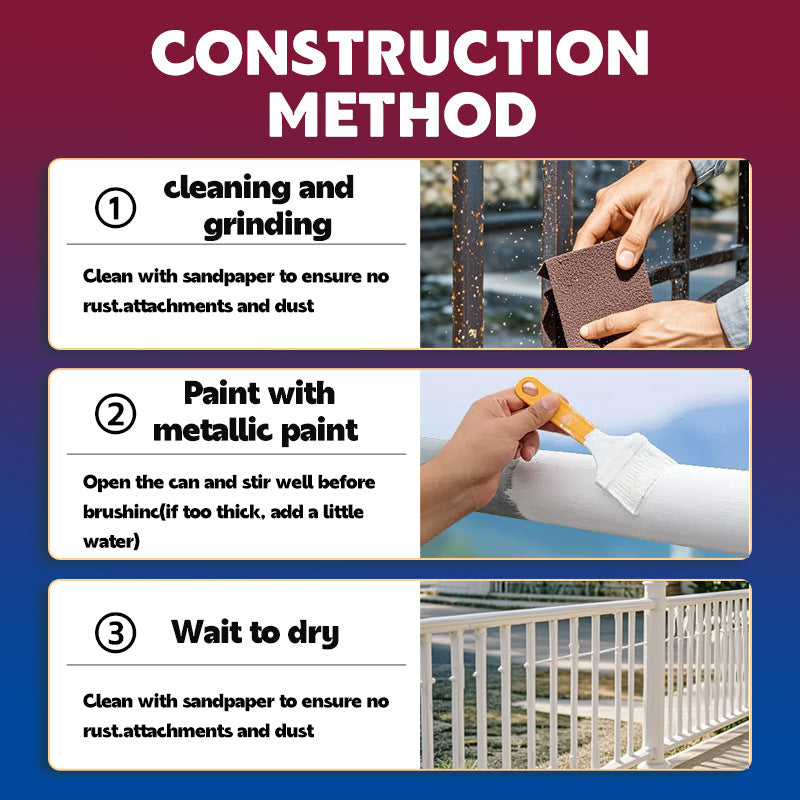 CONSTRUCTION METHOD

① cleaning and grinding

Clean with sandpaper to ensure no rust.attachments and dust

② Paint with metallic paint

Open the can and stir well before brushinc(if too thick, add a little water)

③ Wait to dry

Clean with sandpaper to ensure no rust.attachments and dust